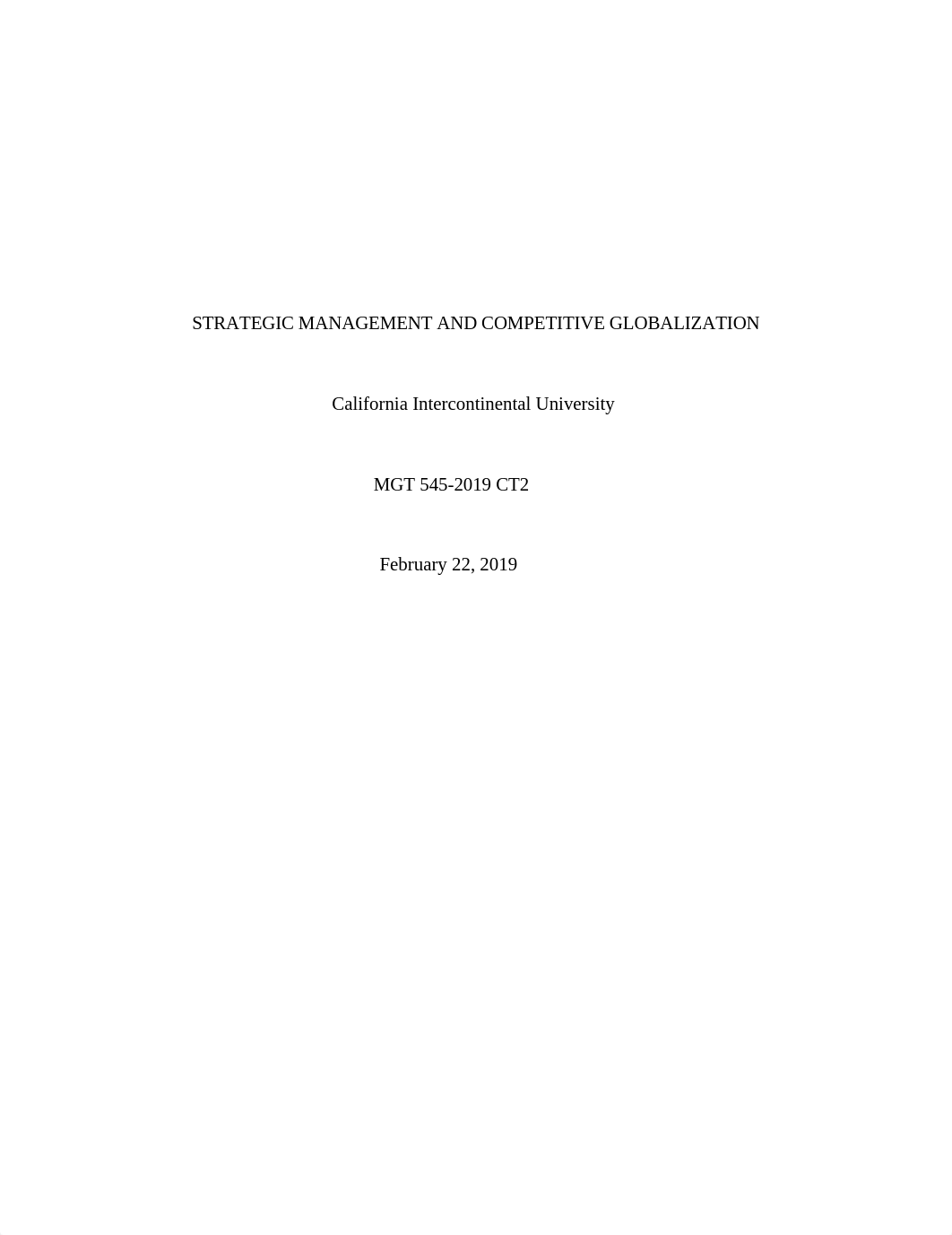 STRATEGIC MANAGEMENT AND COMPETITIVE GLOBALIZATION

California Intercontinental University

MGT 545-2019 CT2

February 22, 2019